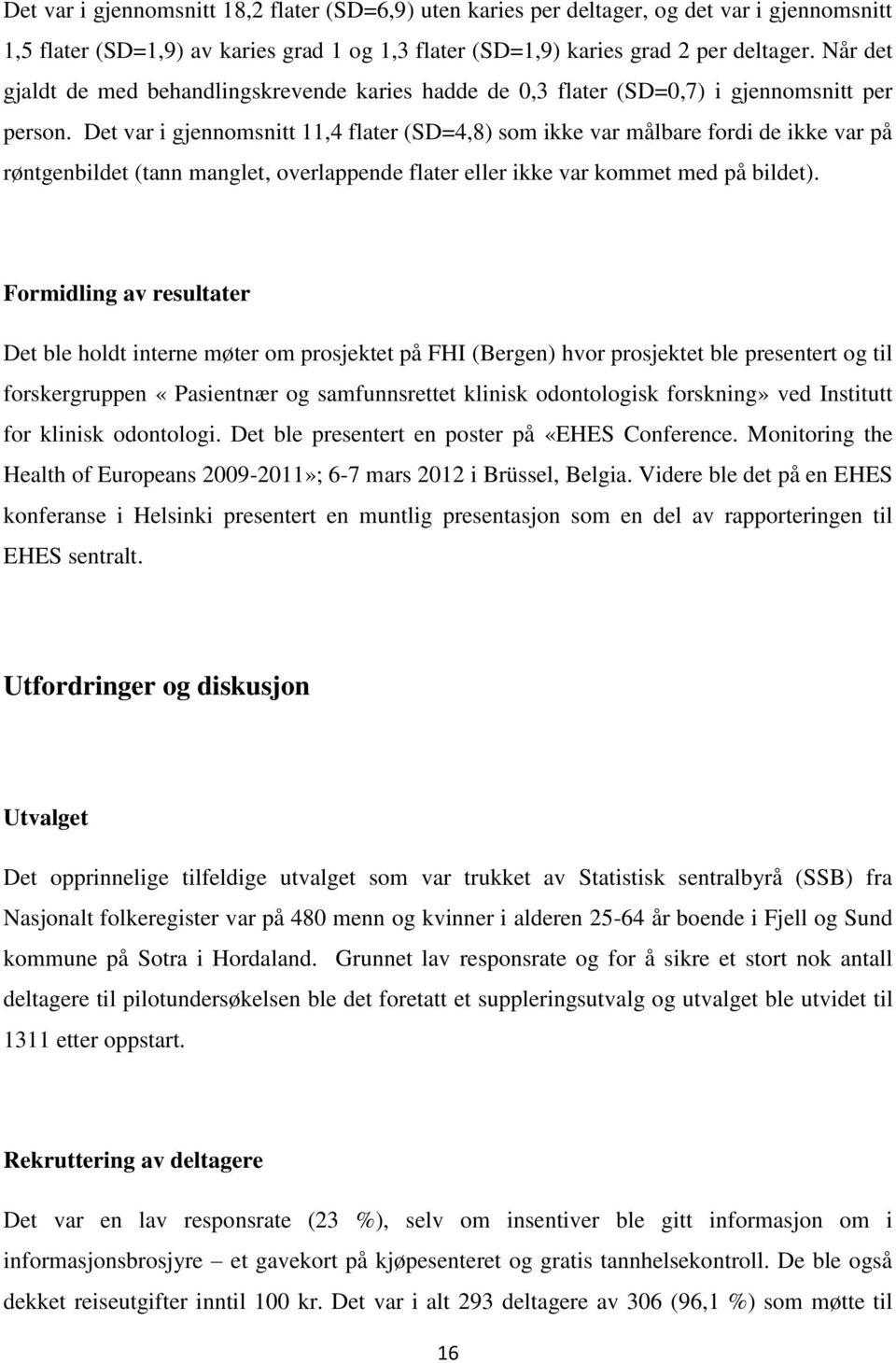 Det var i gjennomsnitt 18,2 flater (SD=6,9) uten karies per deltager, og det var i gjennomsnitt 1,5 flater (SD=1,9) av karies grad 1 og 1,3 flater (SD=1,9) karies grad 2 per deltager. Når det gjaldt de med behandlingskrevende karies hadde de 0,3 flater (SD=0,7) i gjennomsnitt per person. Det var i gjennomsnitt 11,4 flater (SD=4,8) som ikke var målbare fordi de ikke var på røntgenbildet (tann manglet, overlappende flater eller ikke var kommet med på bildet).

Formidling av resultater

Det ble holdt interne møter om prosjektet på FHI (Bergen) hvor prosjektet ble presentert og til forskergruppen «Pasientnær og samfunnsrettet klinisk odontologisk forskning» ved Institutt for klinisk odontologi. Det ble presentert en poster på «EHES Conference. Monitoring the Health of Europeans 2009-2011»; 6-7 mars 2012 i Brüssel, Belgia. Videre ble det på en EHES konferanse i Helsinki presentert en muntlig presentasjon som en del av rapporteringen til EHES sentralt.

Utfordringer og diskusjon

Utvalget

Det opprinnelige tilfeldige utvalget som var trukket av Statistisk sentralbyrå (SSB) fra Nasjonalt folkeregister var på 480 menn og kvinner i alderen 25-64 år boende i Fjell og Sund kommune på Sotra i Hordaland. Grunnet lav responsrate og for å sikre et stort nok antall deltagere til pilotundersøkelsen ble det foretatt et suppleringsutvalg og utvalget ble utvidet til 1311 etter oppstart.

Rekruttering av deltagere

Det var en lav responsrate (23 %), selv om insentiver ble gitt informasjon om i informasjonsbrosjyre – et gavekort på kjøpesenteret og gratis tannhelsekontroll. De ble også dekket reiseutgifter inntil 100 kr. Det var i alt 293 deltagere av 306 (96,1 %) som møtte til

16